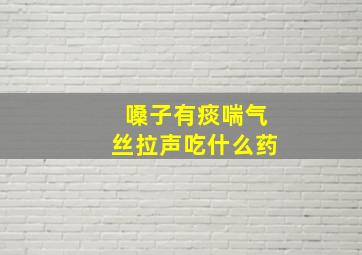 嗓子有痰喘气
丝拉声吃什么药